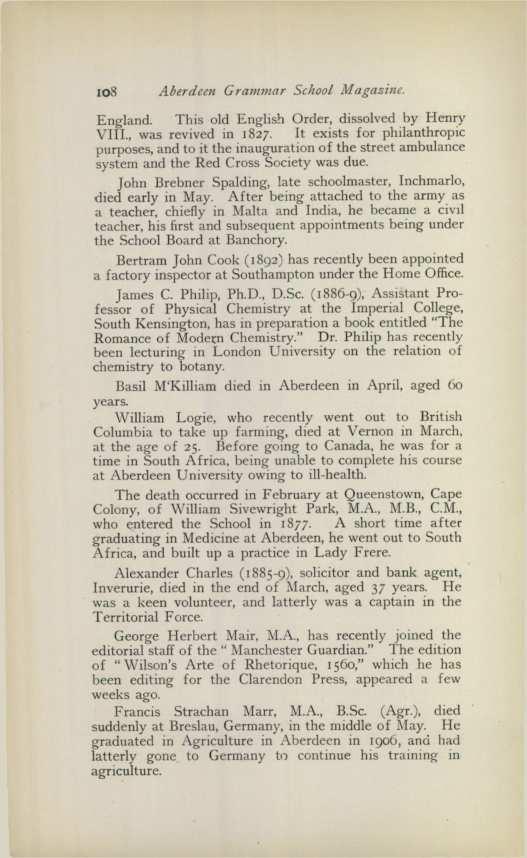 108 Aberdeen Grammar School Magazine.

England. This old English Order, dissolved by Henry VIII., was revived in 1827. It exists for philanthropic purposes, and to it the inauguration of the street ambulance system and the Red Cross Society was due.

John Brebner Spalding, late schoolmaster, Inchmarlo, died early in May. After being attached to the army as a teacher, chiefly in Malta and India, he became a civil teacher, his first and subsequent appointments being under the School Board at Banchory.

Bertram John Cook (1892) has recently been appointed a factory inspector at Southampton under the Home Office.

James C. Philip, Ph.D., D.Sc. (1886-9), Assistant Professor of Physical Chemistry at the Imperial College, South Kensington, has in preparation a book entitled "The Romance of Modern Chemistry." Dr. Philip has recently been lecturing in London University on the relation of chemistry to botany.

Basil M'Killiam died in Aberdeen in April, aged 60 years.

William Logie, who recently went out to British Columbia to take up farming, died at Vernon in March, at the age of 25. Before going to Canada, he was for a time in South Africa, being unable to complete his course at Aberdeen University owing to ill-health.

The death occurred in February at Queenstown, Cape Colony, of William Sivewright Park, M.A., M.B., C.M., who entered the School in 1877. A short time after graduating in Medicine at Aberdeen, he went out to South Africa, and built up a practice in Lady Frere.

Alexander Charles (1885-9), solicitor and bank agent, Inverurie, died in the end of March, aged 37 years. He was a keen volunteer, and latterly was a captain in the Territorial Force.

George Herbert Mair, M.A., has recently joined the editorial staff of the "Manchester Guardian." The edition of "Wilson's Arte of Rhetorique, 1560," which he has been editing for the Clarendon Press, appeared a few weeks ago.

Francis Strachan Marr, M.A., B.Sc. (Agr.), died suddenly at Breslau, Germany, in the middle of May. He graduated in Agriculture in Aberdeen in 1906, and had latterly gone to Germany to continue his training in agriculture.